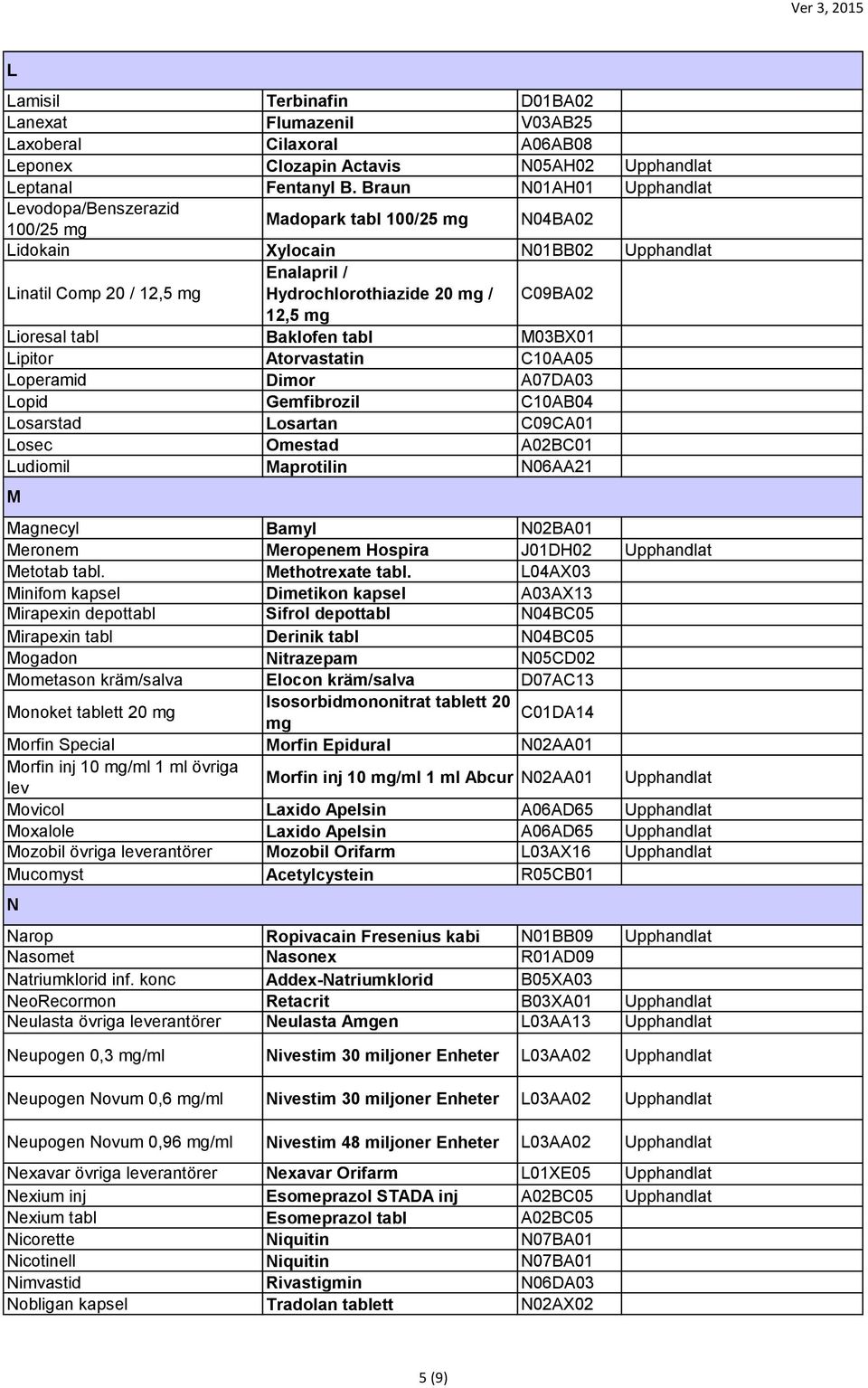 Ver 3, 2015

| L | | | |
|---|---|---|---|
| Lamisil | Terbinafin | D01BA02 | |
| Lanexat | Flumazenil | V03AB25 | |
| Laxoberal | Cilaxoral | A06AB08 | |
| Leponex | Clozapin Actavis | N05AH02 | Upphandlat |
| Leptanal | Fentanyl B. Braun | N01AH01 | Upphandlat |
| Levodopa/Benszerazid 100/25 mg | Madopark tabl 100/25 mg | N04BA02 | |
| Lidokain | Xylocain | N01BB02 | Upphandlat |
| Linatil Comp 20 / 12,5 mg | Enalapril / Hydrochlorothiazide 20 mg / 12,5 mg | C09BA02 | |
| Lioresal tabl | Baklofen tabl | M03BX01 | |
| Lipitor | Atorvastatin | C10AA05 | |
| Loperamid | Dimor | A07DA03 | |
| Lopid | Gemfibrozil | C10AB04 | |
| Losarstad | Losartan | C09CA01 | |
| Losec | Omestad | A02BC01 | |
| Ludiomil | Maprotilin | N06AA21 | |
| M | | | |
| Magnecyl | Bamyl | N02BA01 | |
| Meronem | Meropenem Hospira | J01DH02 | Upphandlat |
| Metotab tabl. | Methotrexate tabl. | L04AX03 | |
| Minifom kapsel | Dimetikon kapsel | A03AX13 | |
| Mirapexin depottabl | Sifrol depottabl | N04BC05 | |
| Mirapexin tabl | Derinik tabl | N04BC05 | |
| Mogadon | Nitrazepam | N05CD02 | |
| Mometason kräm/salva | Elocon kräm/salva | D07AC13 | |
| Monoket tablett 20 mg | Isosorbidmononitrat tablett 20 mg | C01DA14 | |
| Morfin Special | Morfin Epidural | N02AA01 | |
| Morfin inj 10 mg/ml 1 ml övriga lev | Morfin inj 10 mg/ml 1 ml Abcur | N02AA01 | Upphandlat |
| Movicol | Laxido Apelsin | A06AD65 | Upphandlat |
| Moxalole | Laxido Apelsin | A06AD65 | Upphandlat |
| Mozobil övriga leverantörer | Mozobil Orifarm | L03AX16 | Upphandlat |
| Mucomyst | Acetylcystein | R05CB01 | |
| N | | | |
| Narop | Ropivacain Fresenius kabi | N01BB09 | Upphandlat |
| Nasomet | Nasonex | R01AD09 | |
| Natriumklorid inf. konc | Addex-Natriumklorid | B05XA03 | |
| NeoRecormon | Retacrit | B03XA01 | Upphandlat |
| Neulasta övriga leverantörer | Neulasta Amgen | L03AA13 | Upphandlat |
| Neupogen 0,3 mg/ml | Nivestim 30 miljoner Enheter | L03AA02 | Upphandlat |
| Neupogen Novum 0,6 mg/ml | Nivestim 30 miljoner Enheter | L03AA02 | Upphandlat |
| Neupogen Novum 0,96 mg/ml | Nivestim 48 miljoner Enheter | L03AA02 | Upphandlat |
| Nexavar övriga leverantörer | Nexavar Orifarm | L01XE05 | Upphandlat |
| Nexium inj | Esomeprazol STADA inj | A02BC05 | Upphandlat |
| Nexium tabl | Esomeprazol tabl | A02BC05 | |
| Nicorette | Niquitin | N07BA01 | |
| Nicotinell | Niquitin | N07BA01 | |
| Nimvastid | Rivastigmin | N06DA03 | |
| Nobligan kapsel | Tradolan tablett | N02AX02 | |

5 (9)